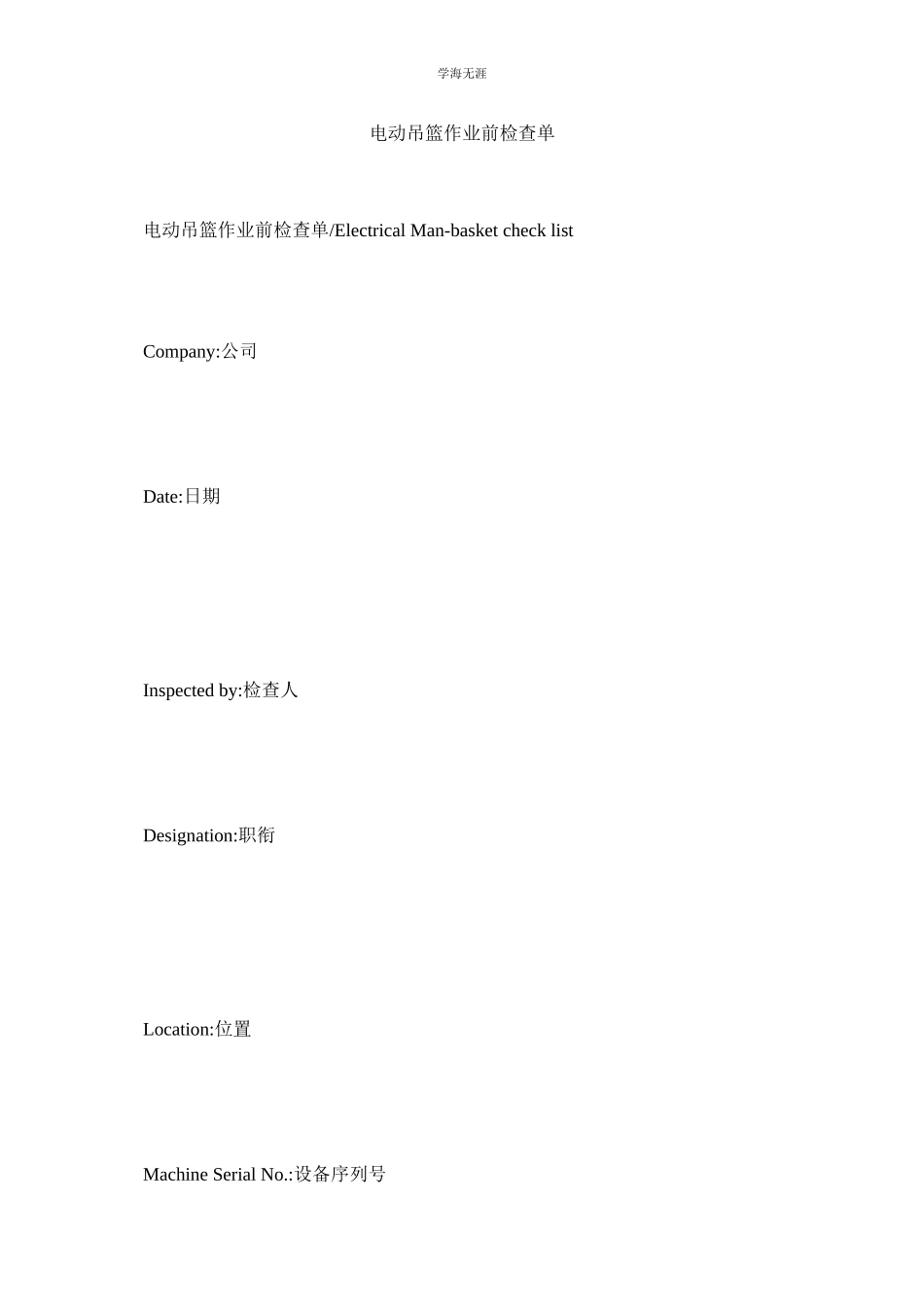 学海无涯

电动吊篮作业前检查单

电动吊篮作业前检查单/Electrical Man-basket check list

Company:公司

Date:日期

Inspected by:检查人

Designation:职衔

Location:位置

Machine Serial No.:设备序列号